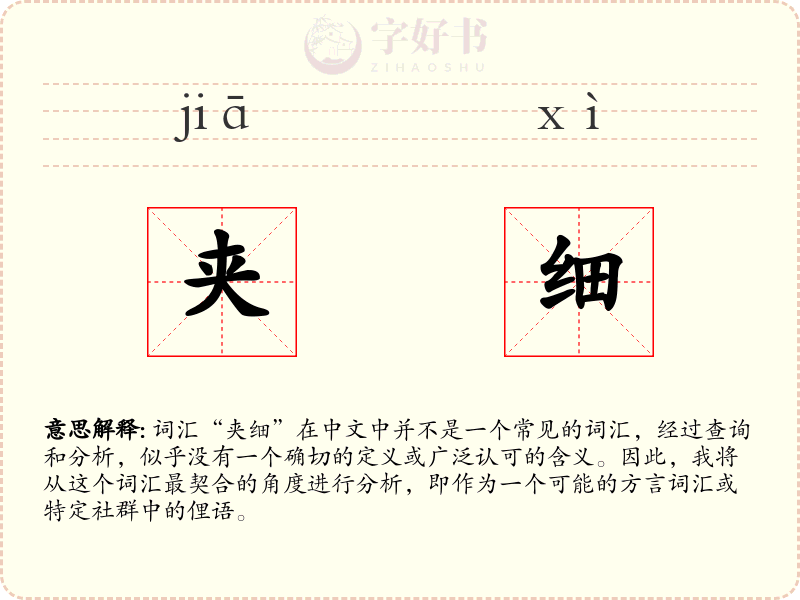 字好书
ZIHAOSHU

jiā xì

夹 细

意思解释: 词汇“夹细”在中文中并不是一个常见的词汇，经过查询和分析，似乎没有一个确切的定义或广泛认可的含义。因此，我将从这个词汇最契合的角度进行分析，即作为一个可能的方言词汇或特定社群中的俚语。